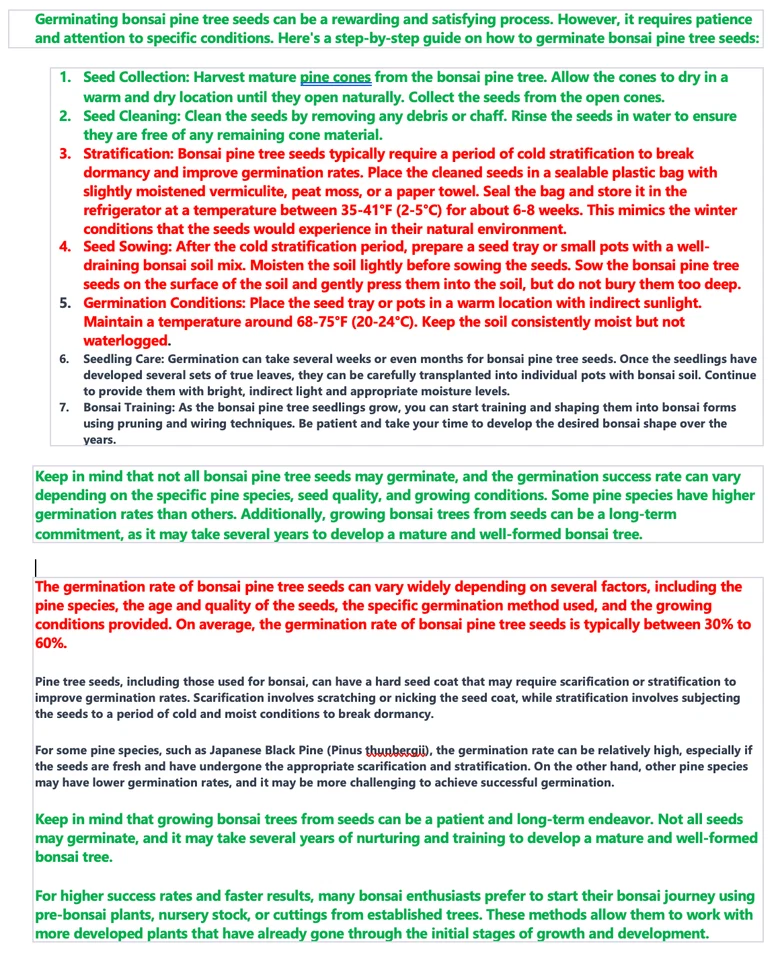 Germinating bonsai pine tree seeds can be a rewarding and satisfying process. However, it requires patience and attention to specific conditions. Here's a step-by-step guide on how to germinate bonsai pine tree seeds:

1. Seed Collection: Harvest mature pine cones from the bonsai pine tree. Allow the cones to dry in a warm and dry location until they open naturally. Collect the seeds from the open cones.
2. Seed Cleaning: Clean the seeds by removing any debris or chaff. Rinse the seeds in water to ensure they are free of any remaining cone material.
3. Stratification: Bonsai pine tree seeds typically require a period of cold stratification to break dormancy and improve germination rates. Place the cleaned seeds in a sealable plastic bag with slightly moistened vermiculite, peat moss, or a paper towel. Seal the bag and store it in the refrigerator at a temperature between 35-41°F (2-5°C) for about 6-8 weeks. This mimics the winter conditions that the seeds would experience in their natural environment.
4. Seed Sowing: After the cold stratification period, prepare a seed tray or small pots with a well-draining bonsai soil mix. Moisten the soil lightly before sowing the seeds. Sow the bonsai pine tree seeds on the surface of the soil and gently press them into the soil, but do not bury them too deep.
5. Germination Conditions: Place the seed tray or pots in a warm location with indirect sunlight. Maintain a temperature around 68-75°F (20-24°C). Keep the soil consistently moist but not waterlogged.
6. Seedling Care: Germination can take several weeks or even months for bonsai pine tree seeds. Once the seedlings have developed several sets of true leaves, they can be carefully transplanted into individual pots with bonsai soil. Continue to provide them with bright, indirect light and appropriate moisture levels.
7. Bonsai Training: As the bonsai pine tree seedlings grow, you can start training and shaping them into bonsai forms using pruning and wiring techniques. Be patient and take your time to develop the desired bonsai shape over the years.

Keep in mind that not all bonsai pine tree seeds may germinate, and the germination success rate can vary depending on the specific pine species, seed quality, and growing conditions. Some pine species have higher germination rates than others. Additionally, growing bonsai trees from seeds can be a long-term commitment, as it may take several years to develop a mature and well-formed bonsai tree.

The germination rate of bonsai pine tree seeds can vary widely depending on several factors, including the pine species, the age and quality of the seeds, the specific germination method used, and the growing conditions provided. On average, the germination rate of bonsai pine tree seeds is typically between 30% to 60%.

Pine tree seeds, including those used for bonsai, can have a hard seed coat that may require scarification or stratification to improve germination rates. Scarification involves scratching or nicking the seed coat, while stratification involves subjecting the seeds to a period of cold and moist conditions to break dormancy.

For some pine species, such as Japanese Black Pine (Pinus thunbergii), the germination rate can be relatively high, especially if the seeds are fresh and have undergone the appropriate scarification and stratification. On the other hand, other pine species may have lower germination rates, and it may be more challenging to achieve successful germination.

Keep in mind that growing bonsai trees from seeds can be a patient and long-term endeavor. Not all seeds may germinate, and it may take several years of nurturing and training to develop a mature and well-formed bonsai tree.

For higher success rates and faster results, many bonsai enthusiasts prefer to start their bonsai journey using pre-bonsai plants, nursery stock, or cuttings from established trees. These methods allow them to work with more developed plants that have already gone through the initial stages of growth and development.